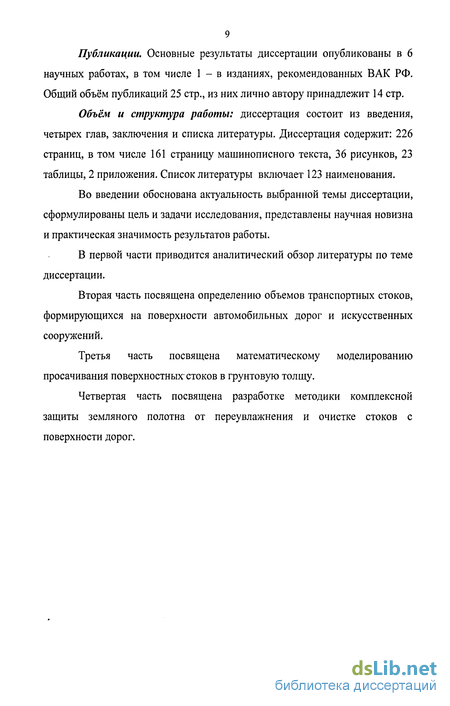 9

Публикации. Основные результаты диссертации опубликованы в 6 научных работах, в том числе 1 – в изданиях, рекомендованных ВАК РФ. Общий объём публикаций 25 стр., из них лично автору принадлежит 14 стр.

Объём и структура работы: диссертация состоит из введения, четырех глав, заключения и списка литературы. Диссертация содержит: 226 страниц, в том числе 161 страницу машинописного текста, 36 рисунков, 23 таблицы, 2 приложения. Список литературы включает 123 наименования.

Во введении обоснована актуальность выбранной темы диссертации, сформулированы цель и задачи исследования, представлены научная новизна и практическая значимость результатов работы.

В первой части приводится аналитический обзор литературы по теме диссертации.

Вторая часть посвящена определению объемов транспортных стоков, формирующихся на поверхности автомобильных дорог и искусственных сооружений.

Третья часть посвящена математическому моделированию просачивания поверхностных стоков в грунтовую толщу.

Четвертая часть посвящена разработке методики комплексной защиты земляного полотна от переувлажнения и очистке стоков с поверхности дорог.

dsLib.net
библиотека диссертаций